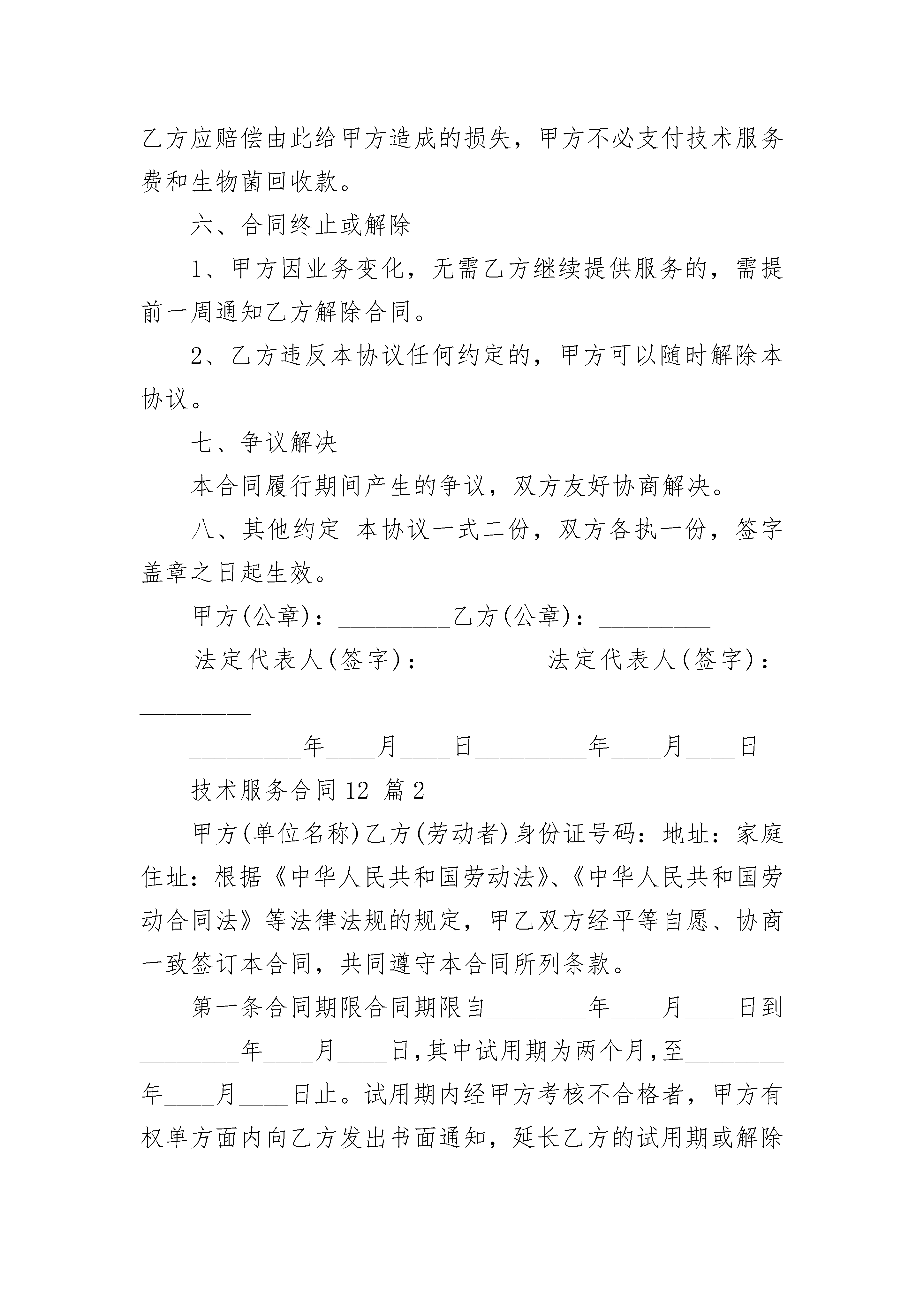 乙方应赔偿由此给甲方造成的损失，甲方不必支付技术服务费和生物菌回收款。

六、合同终止或解除

1、甲方因业务变化，无需乙方继续提供服务的，需提前一周通知乙方解除合同。

2、乙方违反本协议任何约定的，甲方可以随时解除本协议。

七、争议解决

本合同履行期间产生的争议，双方友好协商解决。

八、其他约定 本协议一式二份，双方各执一份，签字盖章之日起生效。

甲方(公章)：_________乙方(公章)：_________

法定代表人(签字)：_________法定代表人(签字)：_________

_________年____月____日_________年____月____日

技术服务合同12 篇2

甲方(单位名称)乙方(劳动者)身份证号码：地址：家庭住址：根据《中华人民共和国劳动法》、《中华人民共和国劳动合同法》等法律法规的规定，甲乙双方经平等自愿、协商一致签订本合同，共同遵守本合同所列条款。

第一条合同期限合同期限自________年____月____日到________年____月____日,其中试用期为两个月,至________年____月____日止。试用期内经甲方考核不合格者，甲方有权单方面内向乙方发出书面通知，延长乙方的试用期或解除